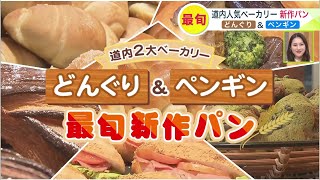 最旬 道内人気ベーカリー 新作パン
どんぐり & ペンギン

道内2大ベーカリー
どんぐり & ペンギン
最旬新作パン